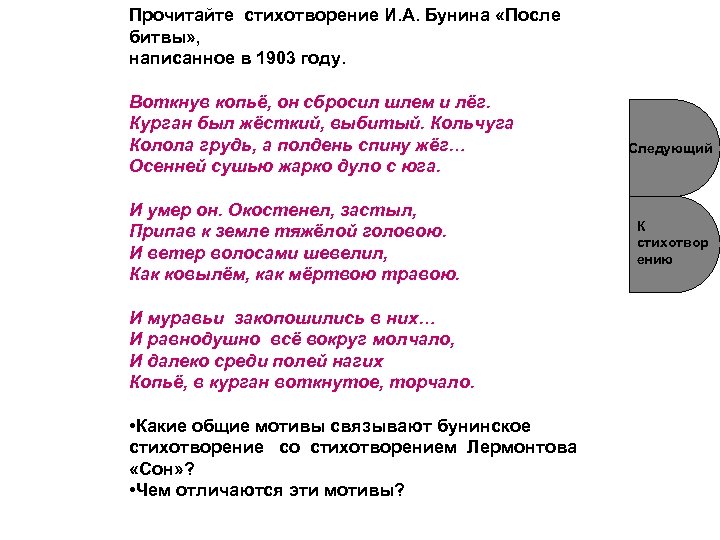 Прочитайте стихотворение И.А. Бунина «После битвы», написанное в 1903 году.

Воткнув копьё, он сбросил шлем и лёг.
Курган был жёсткий, выбитый. Кольчуга
Колола грудь, а полдень спину жёг...
Осенней сушью жарко дуло с юга.

И умер он. Окостенел, застыл,
Припав к земле тяжёлой головою.
И ветер волосами шевелил,
Как ковылём, как мёртвою травою.

И муравьи закопошились в них...
И равнодушно всё вокруг молчало,
И далеко среди полей нагих
Копьё, в курган воткнутое, торчало.

•Какие общие мотивы связывают бунинское стихотворение со стихотворением Лермонтова «Сон»?
•Чем отличаются эти мотивы?

Следующий

К стихотворению